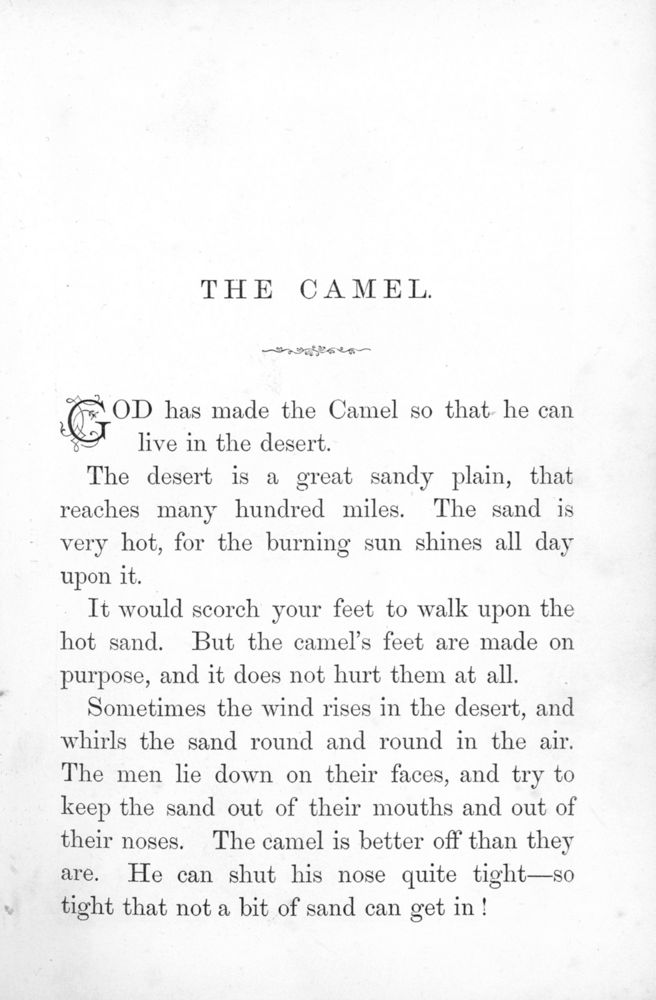 THE CAMEL.

GOD has made the Camel so that he can live in the desert.

The desert is a great sandy plain, that reaches many hundred miles. The sand is very hot, for the burning sun shines all day upon it.

It would scorch your feet to walk upon the hot sand. But the camel's feet are made on purpose, and it does not hurt them at all.

Sometimes the wind rises in the desert, and whirls the sand round and round in the air. The men lie down on their faces, and try to keep the sand out of their mouths and out of their noses. The camel is better off than they are. He can shut his nose quite tight—so tight that not a bit of sand can get in!